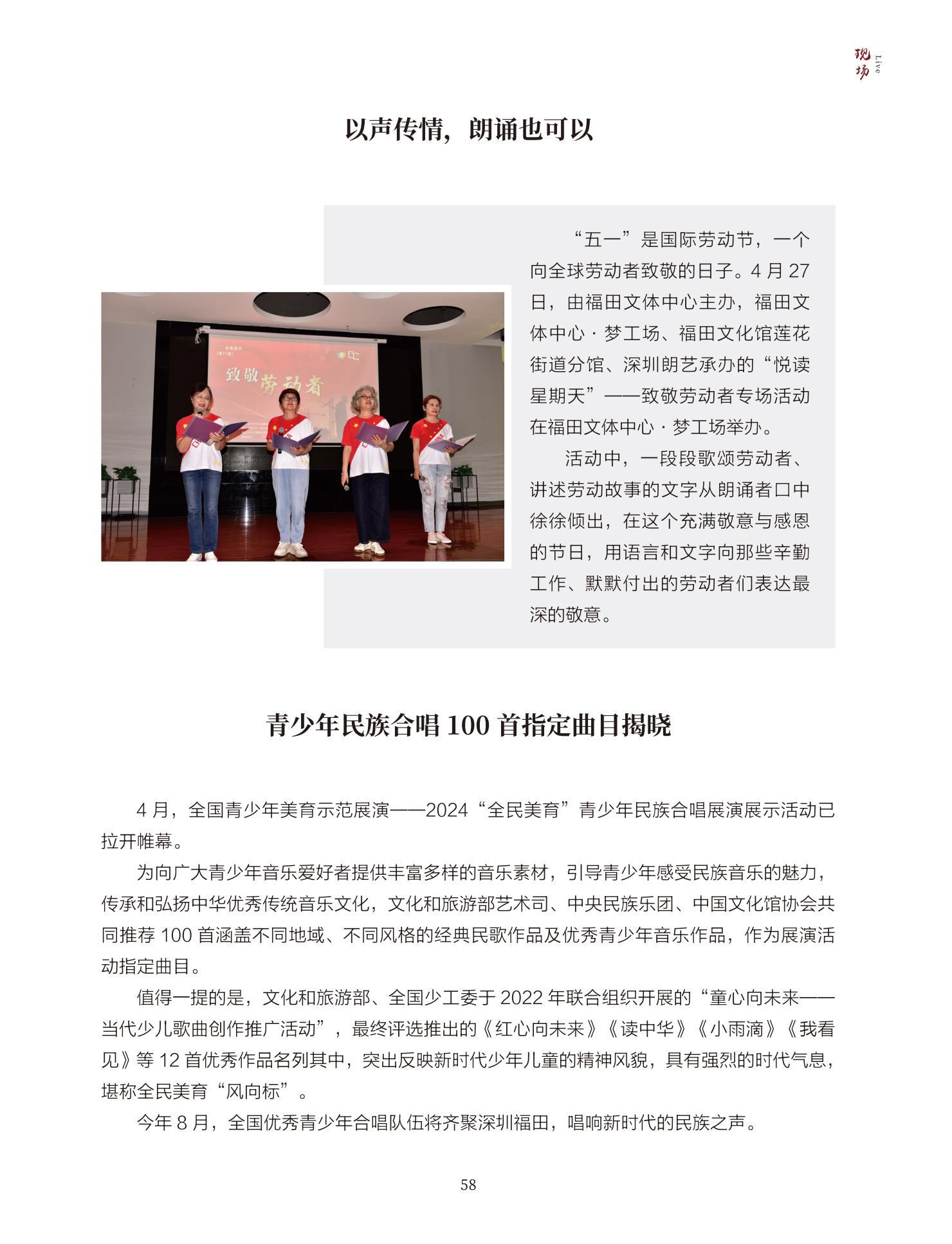 现场 Live

以声传情，朗诵也可以

致敬劳动者

“五一”是国际劳动节，一个向全球劳动者致敬的日子。4月27日，由福田文体中心主办，福田文体中心·梦工场、福田文化馆莲花街道分馆、深圳朗艺承办的“悦读星期天”——致敬劳动者专场活动在福田文体中心·梦工场举办。

活动中，一段段歌颂劳动者、讲述劳动故事的文字从朗诵者口中徐徐倾出，在这个充满敬意与感恩的节日，用语言和文字向那些辛勤工作、默默付出的劳动者们表达最深的敬意。

青少年民族合唱100首指定曲目揭晓

4月，全国青少年美育示范展演——2024“全民美育”青少年民族合唱展演展示活动已拉开帷幕。

为向广大青少年音乐爱好者提供丰富多样的音乐素材，引导青少年感受民族音乐的魅力，传承和弘扬中华优秀传统音乐文化，文化和旅游部艺术司、中央民族乐团、中国文化馆协会共同推荐100首涵盖不同地域、不同风格的经典民歌作品及优秀青少年音乐作品，作为展演活动指定曲目。

值得一提的是，文化和旅游部、全国少工委于2022年联合组织开展的“童心向未来——当代少儿歌曲创作推广活动”，最终评选推出的《红心向未来》《读中华》《小雨滴》《我看见》等12首优秀作品名列其中，突出反映新时代少年儿童的精神风貌，具有强烈的时代气息，堪称全民美育“风向标”。

今年8月，全国优秀青少年合唱队伍将齐聚深圳福田，唱响新时代的民族之声。

58